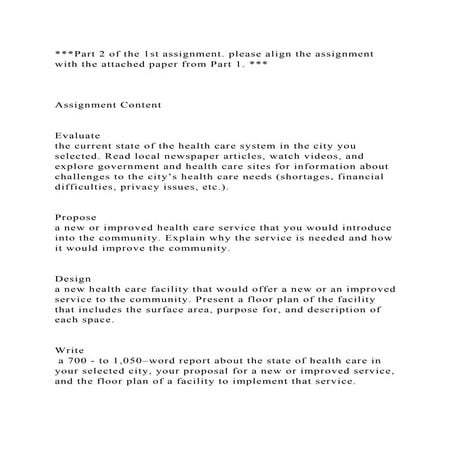 ***Part 2 of the 1st assignment. please align the assignment with the attached paper from Part 1. ***

Assignment Content

Evaluate
the current state of the health care system in the city you selected. Read local newspaper articles, watch videos, and explore government and health care sites for information about challenges to the city's health care needs (shortages, financial difficulties, privacy issues, etc.).

Propose
a new or improved health care service that you would introduce into the community. Explain why the service is needed and how it would improve the community.

Design
a new health care facility that would offer a new or an improved service to the community. Present a floor plan of the facility that includes the surface area, purpose for, and description of each space.

Write
a 700 - to 1,050–word report about the state of health care in your selected city, your proposal for a new or improved service, and the floor plan of a facility to implement that service.